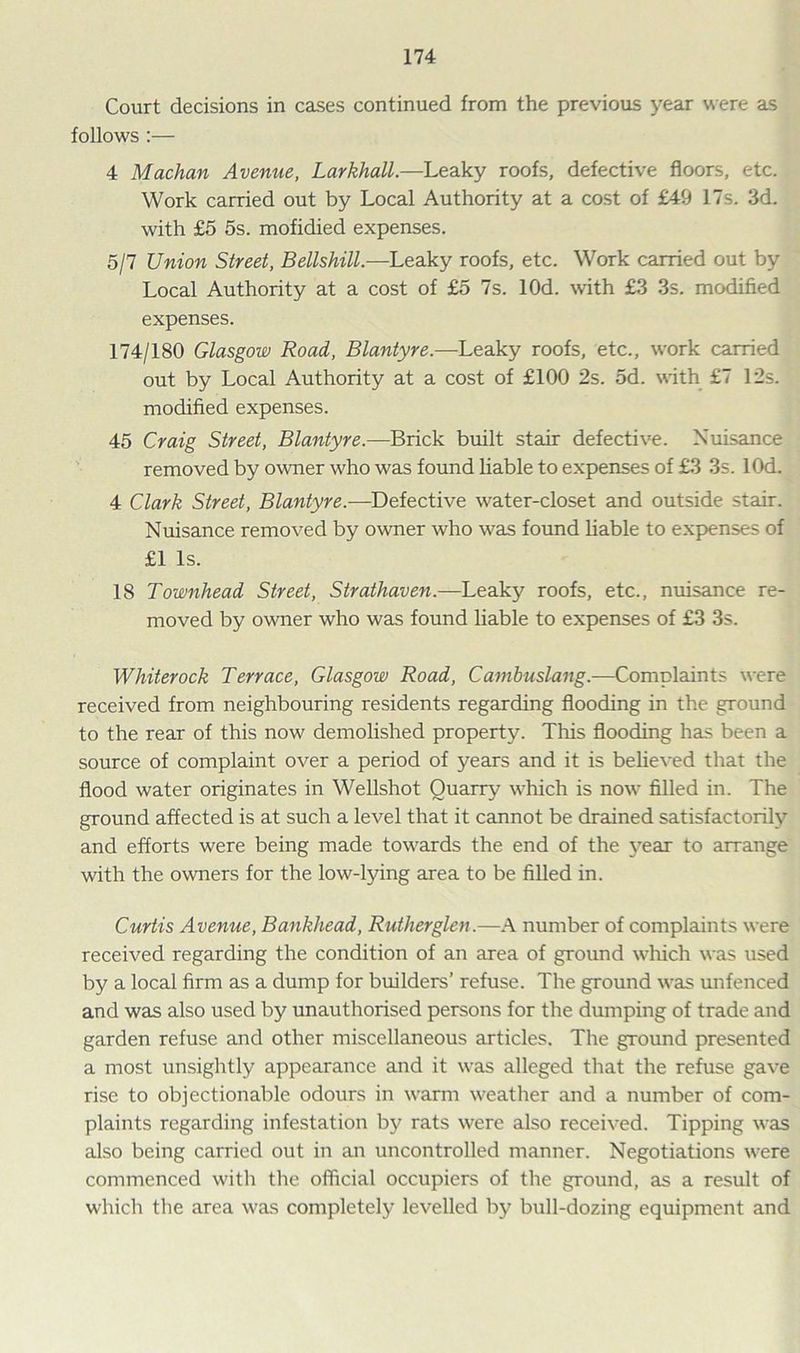 174

Court decisions in cases continued from the previous year were as follows :—

4 Machan Avenue, Larkhall.—Leaky roofs, defective floors, etc. Work carried out by Local Authority at a cost of £49 17s. 3d. with £5 5s. mofidied expenses.

5/7 Union Street, Bellshill.—Leaky roofs, etc. Work carried out by Local Authority at a cost of £5 7s. 10d. with £3 3s. modified expenses.

174/180 Glasgow Road, Blantyre.—Leaky roofs, etc., work carried out by Local Authority at a cost of £100 2s. 5d. with £7 12s. modified expenses.

45 Craig Street, Blantyre.—Brick built stair defective. Nuisance removed by owner who was found liable to expenses of £3 3s. 10d.

4 Clark Street, Blantyre.—Defective water-closet and outside stair. Nuisance removed by owner who was found liable to expenses of £1 1s.

18 Townhead Street, Strathaven.—Leaky roofs, etc., nuisance removed by owner who was found liable to expenses of £3 3s.

Whiterock Terrace, Glasgow Road, Cambuslang.—Complaints were received from neighbouring residents regarding flooding in the ground to the rear of this now demolished property. This flooding has been a source of complaint over a period of years and it is believed that the flood water originates in Wellshot Quarry which is now filled in. The ground affected is at such a level that it cannot be drained satisfactorily and efforts were being made towards the end of the year to arrange with the owners for the low-lying area to be filled in.

Curtis Avenue, Bankhead, Rutherglen.—A number of complaints were received regarding the condition of an area of ground which was used by a local firm as a dump for builders' refuse. The ground was unfenced and was also used by unauthorised persons for the dumping of trade and garden refuse and other miscellaneous articles. The ground presented a most unsightly appearance and it was alleged that the refuse gave rise to objectionable odours in warm weather and a number of complaints regarding infestation by rats were also received. Tipping was also being carried out in an uncontrolled manner. Negotiations were commenced with the official occupiers of the ground, as a result of which the area was completely levelled by bull-dozing equipment and